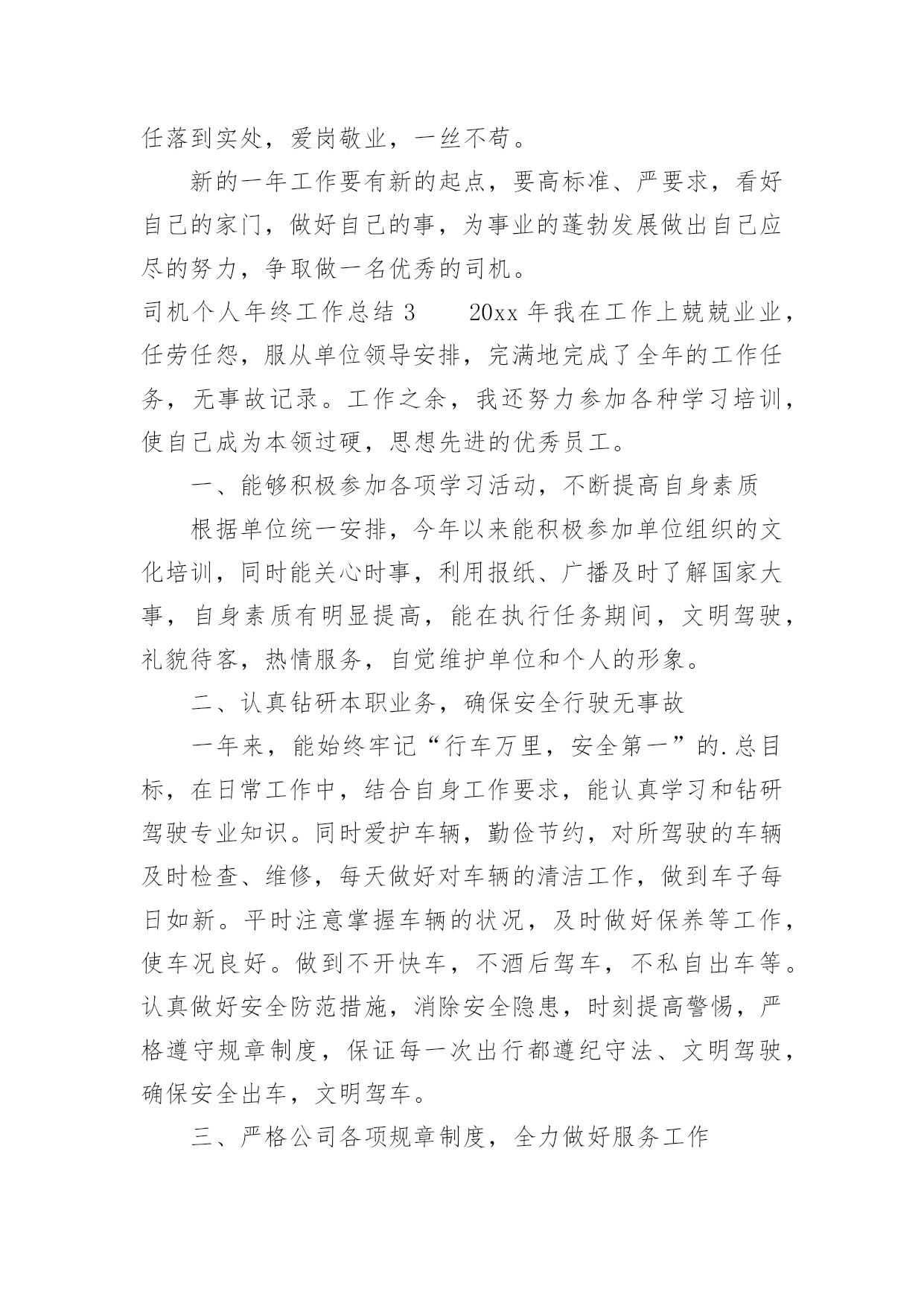 任落到实处，爱岗敬业，一丝不苟。

新的一年工作要有新的起点，要高标准、严要求，看好自己的家门，做好自己的事，为事业的蓬勃发展做出自己应尽的努力，争取做一名优秀的司机。

司机个人年终工作总结 3　　20xx 年我在工作上兢兢业业，任劳任怨，服从单位领导安排，完满地完成了全年的工作任务，无事故记录。工作之余，我还努力参加各种学习培训，使自己成为本领过硬，思想先进的优秀员工。

一、能够积极参加各项学习活动，不断提高自身素质

根据单位统一安排，今年以来能积极参加单位组织的文化培训，同时能关心时事，利用报纸、广播及时了解国家大事，自身素质有明显提高，能在执行任务期间，文明驾驶，礼貌待客，热情服务，自觉维护单位和个人的形象。

二、认真钻研本职业务，确保安全行驶无事故

一年来，能始终牢记“行车万里，安全第一”的.总目标，在日常工作中，结合自身工作要求，能认真学习和钻研驾驶专业知识。同时爱护车辆，勤俭节约，对所驾驶的车辆及时检查、维修，每天做好对车辆的清洁工作，做到车子每日如新。平时注意掌握车辆的状况，及时做好保养等工作，使车况良好。做到不开快车，不酒后驾车，不私自出车等。认真做好安全防范措施，消除安全隐患，时刻提高警惕，严格遵守规章制度，保证每一次出行都遵纪守法、文明驾驶，确保安全出车，文明驾车。

三、严格公司各项规章制度，全力做好服务工作